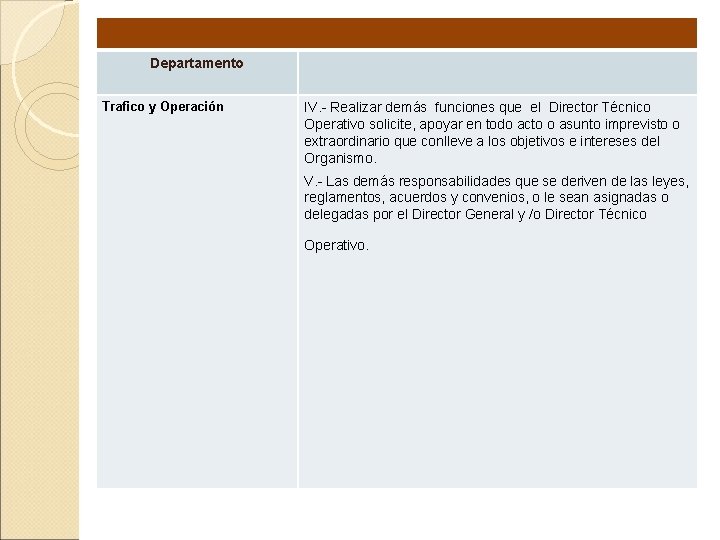 | Departamento | |
|---|---|
| Trafico y Operación | IV.- Realizar demás funciones que el Director Técnico Operativo solicite, apoyar en todo acto o asunto imprevisto o extraordinario que conlleve a los objetivos e intereses del Organismo. V.- Las demás responsabilidades que se deriven de las leyes, reglamentos, acuerdos y convenios, o le sean asignadas o delegadas por el Director General y /o Director Técnico Operativo. |